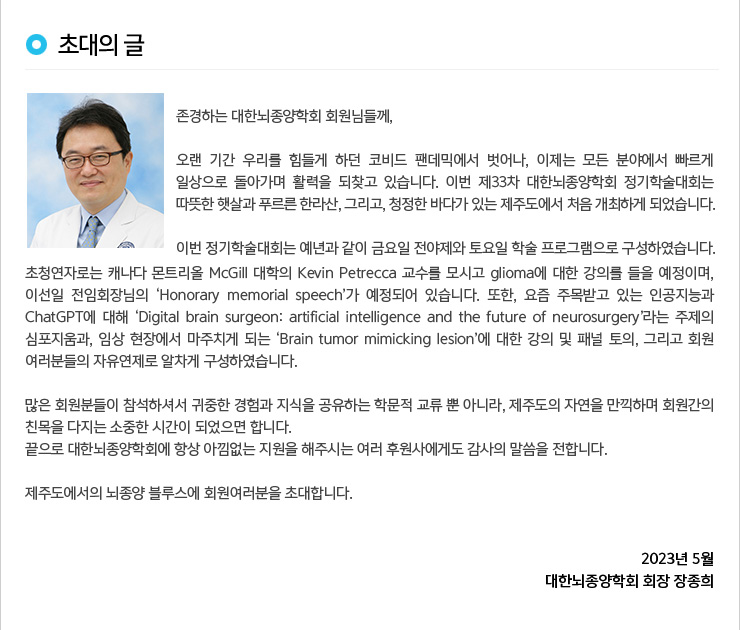 초대의 글

존경하는 대한뇌종양학회 회원님들께,

오랜 기간 우리를 힘들게 하던 코비드 팬데믹에서 벗어나, 이제는 모든 분야에서 빠르게 일상으로 돌아가며 활력을 되찾고 있습니다. 이번 제33차 대한뇌종양학회 정기학술대회는 따뜻한 햇살과 푸르른 한라산, 그리고, 청정한 바다가 있는 제주도에서 처음 개최하게 되었습니다.

이번 정기학술대회는 예년과 같이 금요일 전야제와 토요일 학술 프로그램으로 구성하였습니다. 초청연자로는 캐나다 몬트리올 McGill 대학의 Kevin Petrecca 교수를 모시고 glioma에 대한 강의를 들을 예정이며, 이선일 전임회장님의 'Honorary memorial speech'가 예정되어 있습니다. 또한, 요즘 주목받고 있는 인공지능과 ChatGPT에 대해 'Digital brain surgeon: artificial intelligence and the future of neurosurgery'라는 주제의 심포지움과, 임상 현장에서 마주치게 되는 'Brain tumor mimicking lesion'에 대한 강의 및 패널 토의, 그리고 회원 여러분들의 자유연제로 알차게 구성하였습니다.

많은 회원분들이 참석하셔서 귀중한 경험과 지식을 공유하는 학문적 교류 뿐 아니라, 제주도의 자연을 만끽하며 회원간의 친목을 다지는 소중한 시간이 되었으면 합니다.
끝으로 대한뇌종양학회에 항상 아낌없는 지원을 해주시는 여러 후원사에게도 감사의 말씀을 전합니다.

제주도에서의 뇌종양 블루스에 회원여러분을 초대합니다.

2023년 5월
대한뇌종양학회 회장 장종희